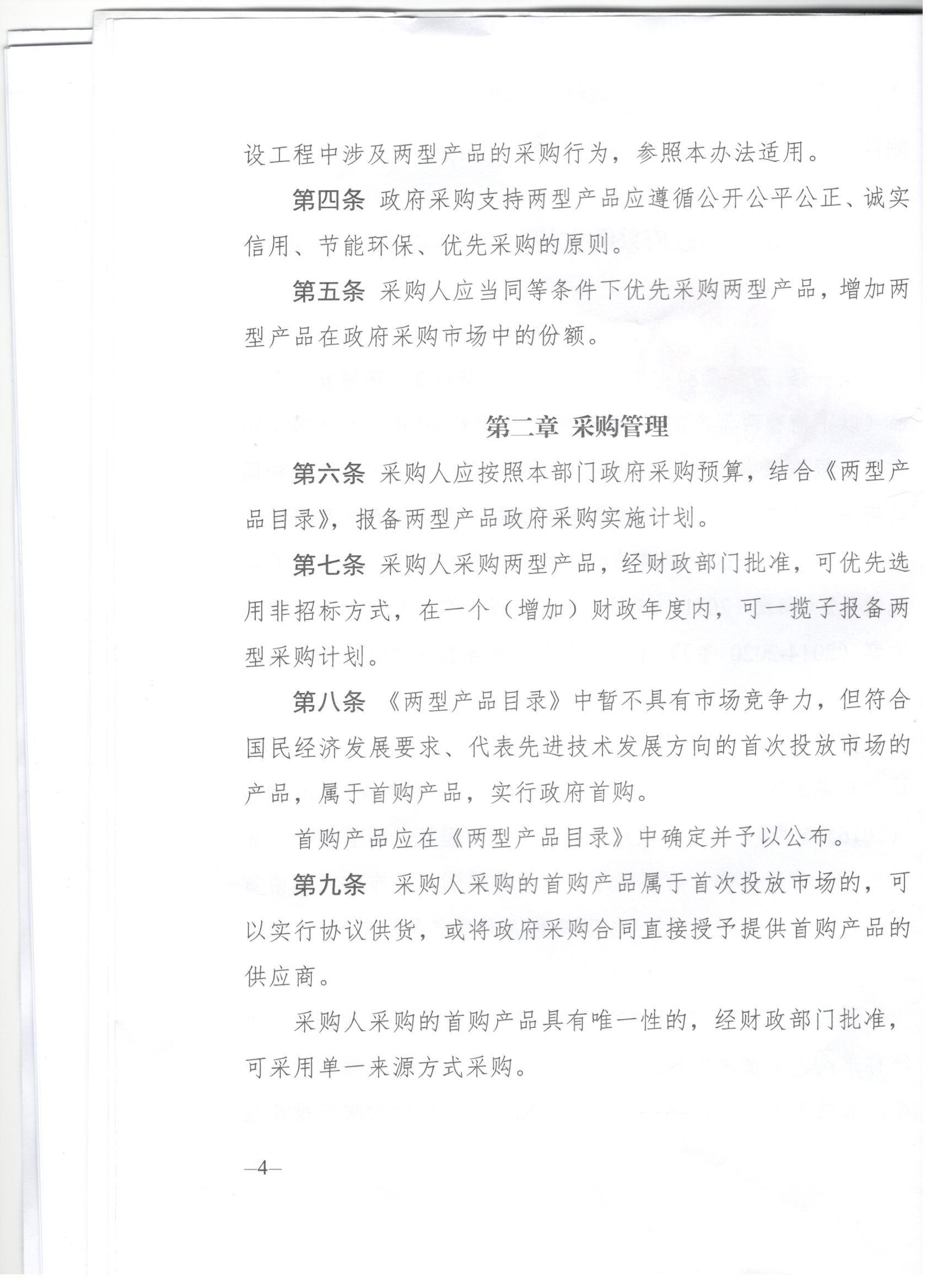 设工程中涉及两型产品的采购行为，参照本办法适用。

第四条 政府采购支持两型产品应遵循公开公平公正、诚实信用、节能环保、优先采购的原则。

第五条 采购人应当同等条件下优先采购两型产品，增加两型产品在政府采购市场中的份额。

第二章 采购管理

第六条 采购人应按照本部门政府采购预算，结合《两型产品目录》，报备两型产品政府采购实施计划。

第七条 采购人采购两型产品，经财政部门批准，可优先选用非招标方式，在一个（增加）财政年度内，可一揽子报备两型采购计划。

第八条 《两型产品目录》中暂不具有市场竞争力，但符合国民经济发展要求、代表先进技术发展方向的首次投放市场的产品，属于首购产品，实行政府首购。

首购产品应在《两型产品目录》中确定并予以公布。

第九条 采购人采购的首购产品属于首次投放市场的，可以实行协议供货，或将政府采购合同直接授予提供首购产品的供应商。

采购人采购的首购产品具有唯一性的，经财政部门批准，可采用单一来源方式采购。

—4—